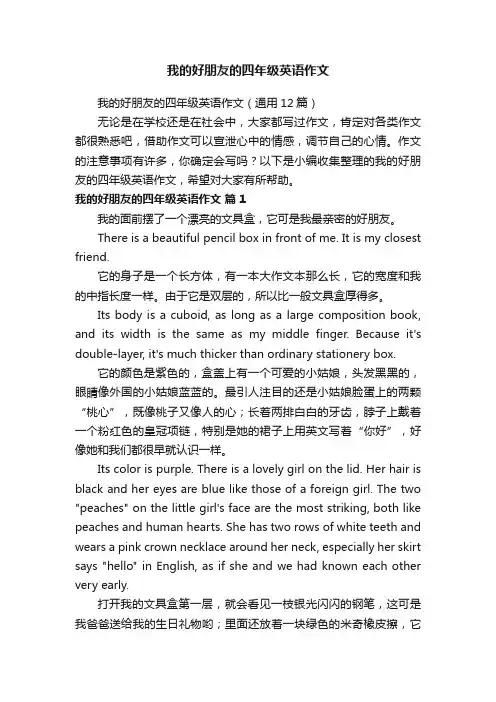 我的好朋友的四年级英语作文

我的好朋友的四年级英语作文（通用12篇）

无论是在学校还是在社会中，大家都写过作文，肯定对各类作文都很熟悉吧，借助作文可以宣泄心中的情感，调节自己的心情。作文的注意事项有许多，你确定会写吗？以下是小编收集整理的我的好朋友的四年级英语作文，希望对大家有所帮助。

我的好朋友的四年级英语作文 篇1

我的面前摆了一个漂亮的文具盒，它可是我最亲密的好朋友。

There is a beautiful pencil box in front of me. It is my closest friend.

它的身子是一个长方体，有一本大作文本那么长，它的宽度和我的中指长度一样。由于它是双层的，所以比一般文具盒厚得多。

Its body is a cuboid, as long as a large composition book, and its width is the same as my middle finger. Because it's double-layer, it's much thicker than ordinary stationery box.

它的颜色是紫色的，盒盖上有一个可爱的小姑娘，头发黑黑的，眼睛像外国的小姑娘蓝蓝的。最引人注目的还是小姑娘脸蛋上的两颗“桃心”，既像桃子又像人的心；长着两排白白的牙齿，脖子上戴着一个粉红色的皇冠项链，特别是她的裙子上用英文写着“你好”，好像她和我们都很早就认识一样。

Its color is purple. There is a lovely girl on the lid. Her hair is black and her eyes are blue like those of a foreign girl. The two "peaches" on the little girl's face are the most striking, both like peaches and human hearts. She has two rows of white teeth and wears a pink crown necklace around her neck, especially her skirt says "hello" in English, as if she and we had known each other very early.

打开我的文具盒第一层，就会看见一枝银光闪闪的钢笔，这可是我爸爸送给我的生日礼物哟；里面还放着一块绿色的米奇橡皮擦，它